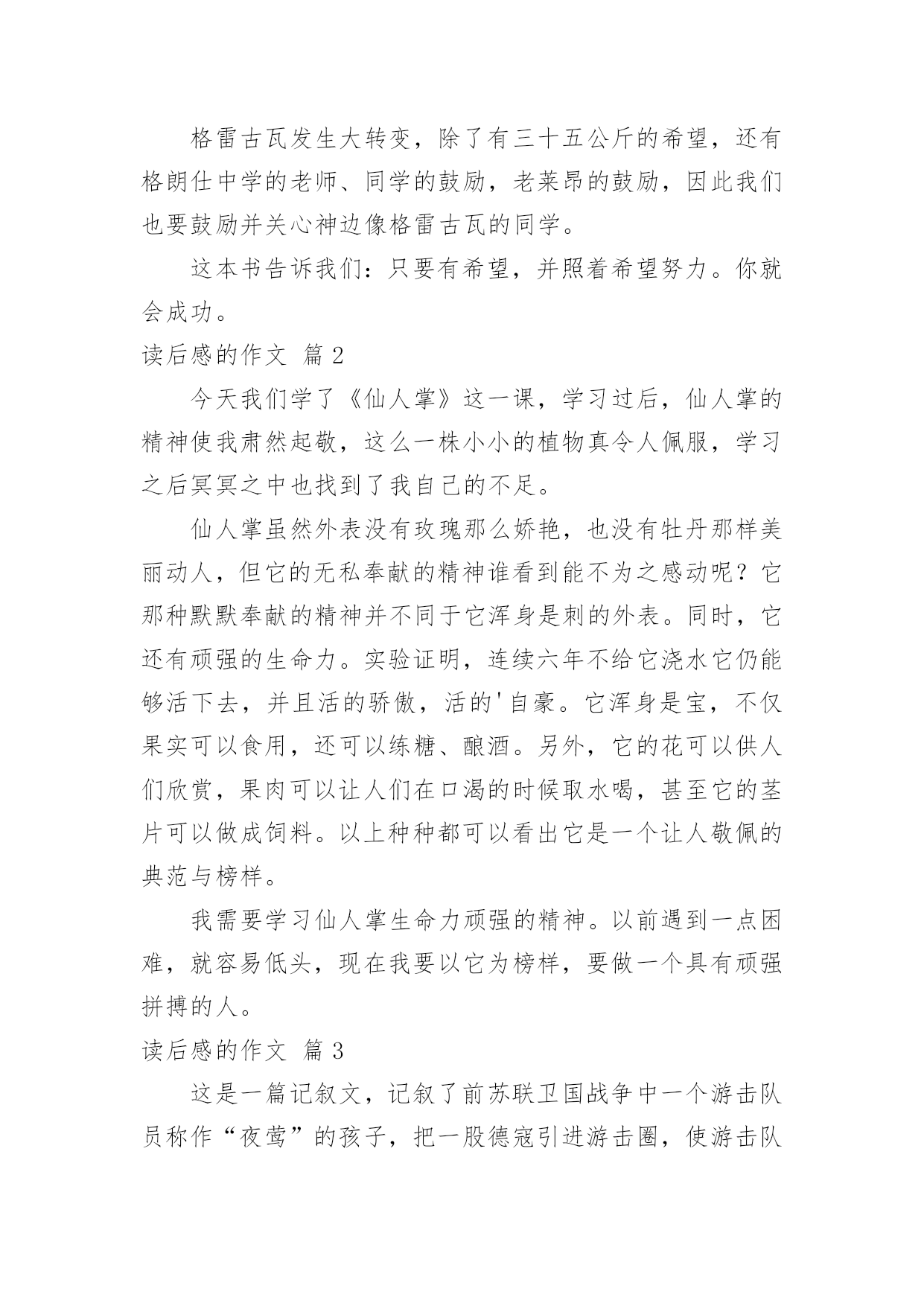 格雷古瓦发生大转变，除了有三十五公斤的希望，还有格朗仕中学的老师、同学的鼓励，老莱昂的鼓励，因此我们也要鼓励并关心神边像格雷古瓦的同学。

这本书告诉我们：只要有希望，并照着希望努力。你就会成功。

读后感的作文 篇2

今天我们学了《仙人掌》这一课，学习过后，仙人掌的精神使我肃然起敬，这么一株小小的植物真令人佩服，学习之后冥冥之中也找到了我自己的不足。

仙人掌虽然外表没有玫瑰那么娇艳，也没有牡丹那样美丽动人，但它的无私奉献的精神谁看到能不为之感动呢？它那种默默奉献的精神并不同于它浑身是刺的外表。同时，它还有顽强的生命力。实验证明，连续六年不给它浇水它仍能够活下去，并且活的骄傲，活的'自豪。它浑身是宝，不仅果实可以食用，还可以练糖、酿酒。另外，它的花可以供人们欣赏，果肉可以让人们在口渴的时候取水喝，甚至它的茎片可以做成饲料。以上种种都可以看出它是一个让人敬佩的典范与榜样。

我需要学习仙人掌生命力顽强的精神。以前遇到一点困难，就容易低头，现在我要以它为榜样，要做一个具有顽强拼搏的人。

读后感的作文 篇3

这是一篇记叙文，记叙了前苏联卫国战争中一个游击队员称作“夜莺”的孩子，把一股德寇引进游击圈，使游击队